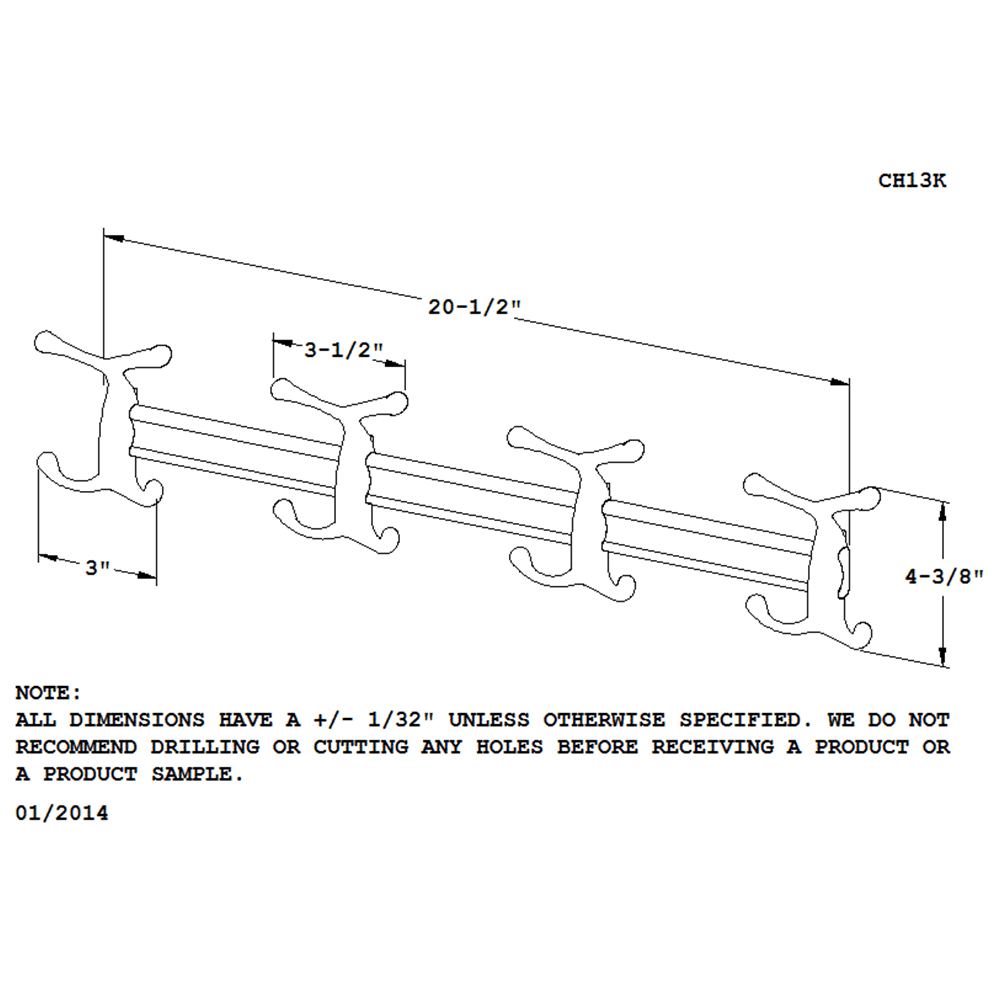 CH13K

20-1/2"

3-1/2"

3"

4-3/8"

NOTE:
ALL DIMENSIONS HAVE A +/- 1/32" UNLESS OTHERWISE SPECIFIED. WE DO NOT RECOMMEND DRILLING OR CUTTING ANY HOLES BEFORE RECEIVING A PRODUCT OR A PRODUCT SAMPLE.

01/2014